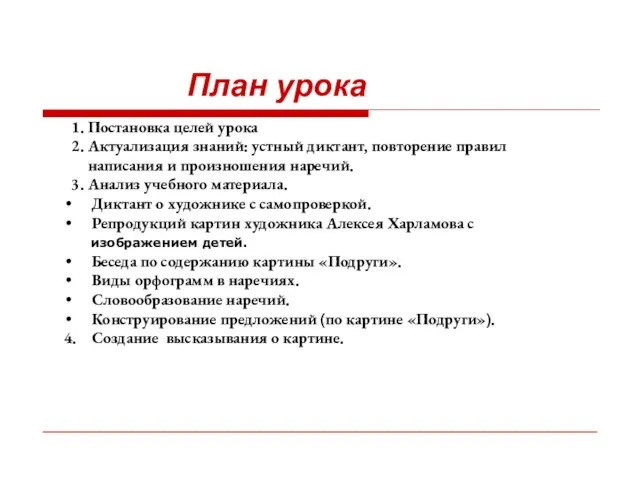 План урока

1. Постановка целей урока
2. Актуализация знаний: устный диктант, повторение правил написания и произношения наречий.
3. Анализ учебного материала.
• Диктант о художнике с самопроверкой.
• Репродукций картин художника Алексея Харламова с изображением детей.
• Беседа по содержанию картины «Подруги».
• Виды орфограмм в наречиях.
• Словообразование наречий.
• Конструирование предложений (по картине «Подруги»).
4. Создание высказывания о картине.